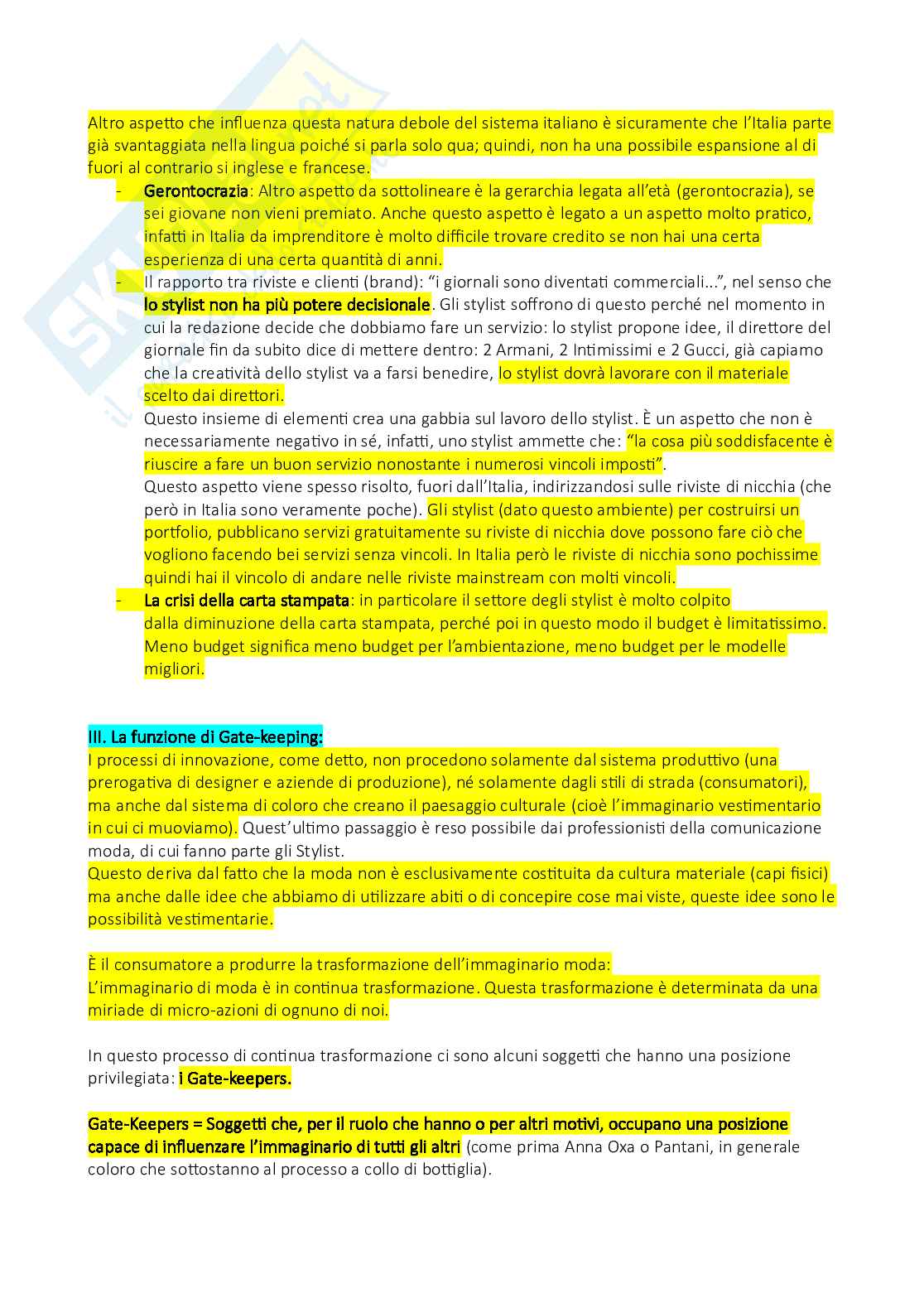 Altro aspetto che influenza questa natura debole del sistema italiano è sicuramente che l'Italia parte già svantaggiata nella lingua poiché si parla solo qua; quindi, non ha una possibile espansione al di fuori al contrario si inglese e francese.

- Gerontocrazia: Altro aspetto da sottolineare è la gerarchia legata all'età (gerontocrazia), se sei giovane non vieni premiato. Anche questo aspetto è legato a un aspetto molto pratico, infatti in Italia da imprenditore è molto difficile trovare credito se non hai una certa esperienza di una certa quantità di anni.
- Il rapporto tra riviste e clienti (brand): "i giornali sono diventati commerciali...", nel senso che lo stylist non ha più potere decisionale. Gli stylist soffrono di questo perché nel momento in cui la redazione decide che dobbiamo fare un servizio: lo stylist propone idee, il direttore del giornale fin da subito dice di mettere dentro: 2 Armani, 2 Intimissimi e 2 Gucci, già capiamo che la creatività dello stylist va a farsi benedire, lo stylist dovrà lavorare con il materiale scelto dai direttori.
Questo insieme di elementi crea una gabbia sul lavoro dello stylist. È un aspetto che non è necessariamente negativo in sé, infatti, uno stylist ammette che: "la cosa più soddisfacente è riuscire a fare un buon servizio nonostante i numerosi vincoli imposti".
Questo aspetto viene spesso risolto, fuori dall'Italia, indirizzandosi sulle riviste di nicchia (che però in Italia sono veramente poche). Gli stylist (dato questo ambiente) per costruirsi un portfolio, pubblicano servizi gratuitamente su riviste di nicchia dove possono fare ciò che vogliono facendo bei servizi senza vincoli. In Italia però le riviste di nicchia sono pochissime quindi hai il vincolo di andare nelle riviste mainstream con molti vincoli.
- La crisi della carta stampata: in particolare il settore degli stylist è molto colpito dalla diminuzione della carta stampata, perché poi in questo modo il budget è limitatissimo. Meno budget significa meno budget per l'ambientazione, meno budget per le modelle migliori.

III. La funzione di Gate-keeping:
I processi di innovazione, come detto, non procedono solamente dal sistema produttivo (una prerogativa di designer e aziende di produzione), né solamente dagli stili di strada (consumatori), ma anche dal sistema di coloro che creano il paesaggio culturale (cioè l'immaginario vestimentario in cui ci muoviamo). Quest'ultimo passaggio è reso possibile dai professionisti della comunicazione moda, di cui fanno parte gli Stylist.
Questo deriva dal fatto che la moda non è esclusivamente costituita da cultura materiale (capi fisici) ma anche dalle idee che abbiamo di utilizzare abiti o di concepire cose mai viste, queste idee sono le possibilità vestimentarie.

È il consumatore a produrre la trasformazione dell'immaginario moda:
L'immaginario di moda è in continua trasformazione. Questa trasformazione è determinata da una miriade di micro-azioni di ognuno di noi.

In questo processo di continua trasformazione ci sono alcuni soggetti che hanno una posizione privilegiata: i Gate-keepers.

Gate-Keepers = Soggetti che, per il ruolo che hanno o per altri motivi, occupano una posizione capace di influenzare l'immaginario di tutti gli altri (come prima Anna Oxa o Pantani, in generale coloro che sottostanno al processo a collo di bottiglia).